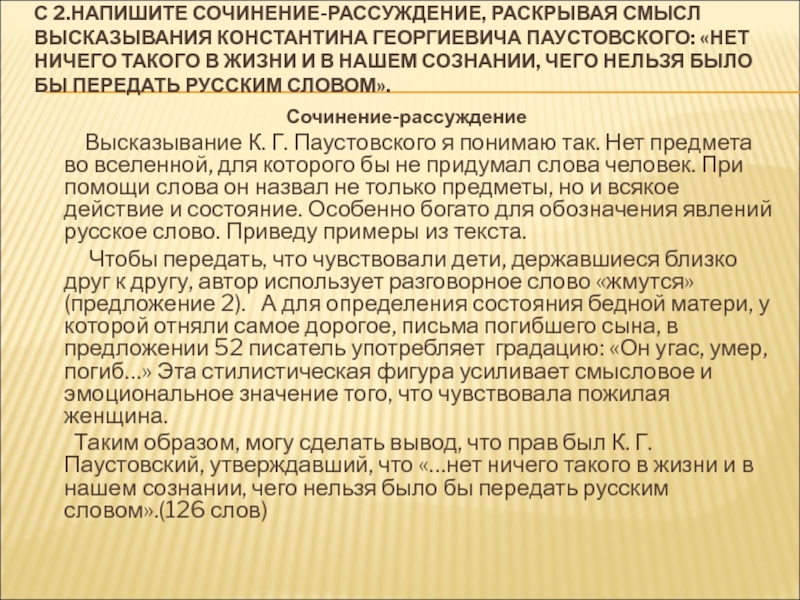 С 2.НАПИШИТЕ СОЧИНЕНИЕ-РАССУЖДЕНИЕ, РАСКРЫВАЯ СМЫСЛ ВЫСКАЗЫВАНИЯ КОНСТАНТИНА ГЕОРГИЕВИЧА ПАУСТОВСКОГО: «НЕТ НИЧЕГО ТАКОГО В ЖИЗНИ И В НАШЕМ СОЗНАНИИ, ЧЕГО НЕЛЬЗЯ БЫЛО БЫ ПЕРЕДАТЬ РУССКИМ СЛОВОМ».

Сочинение-рассуждение

Высказывание К. Г. Паустовского я понимаю так. Нет предмета во вселенной, для которого бы не придумал слова человек. При помощи слова он назвал не только предметы, но и всякое действие и состояние. Особенно богато для обозначения явлений русское слово. Приведу примеры из текста.

Чтобы передать, что чувствовали дети, державшиеся близко друг к другу, автор использует разговорное слово «жмутся» (предложение 2). А для определения состояния бедной матери, у которой отняли самое дорогое, письма погибшего сына, в предложении 52 писатель употребляет градацию: «Он угас, умер, погиб…» Эта стилистическая фигура усиливает смысловое и эмоциональное значение того, что чувствовала пожилая женщина.

Таким образом, могу сделать вывод, что прав был К. Г. Паустовский, утверждавший, что «…нет ничего такого в жизни и в нашем сознании, чего нельзя было бы передать русским словом».(126 слов)